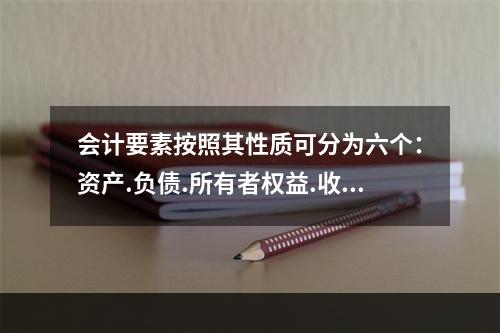 会计要素按照其性质可分为六个：资产.负债.所有者权益.收...